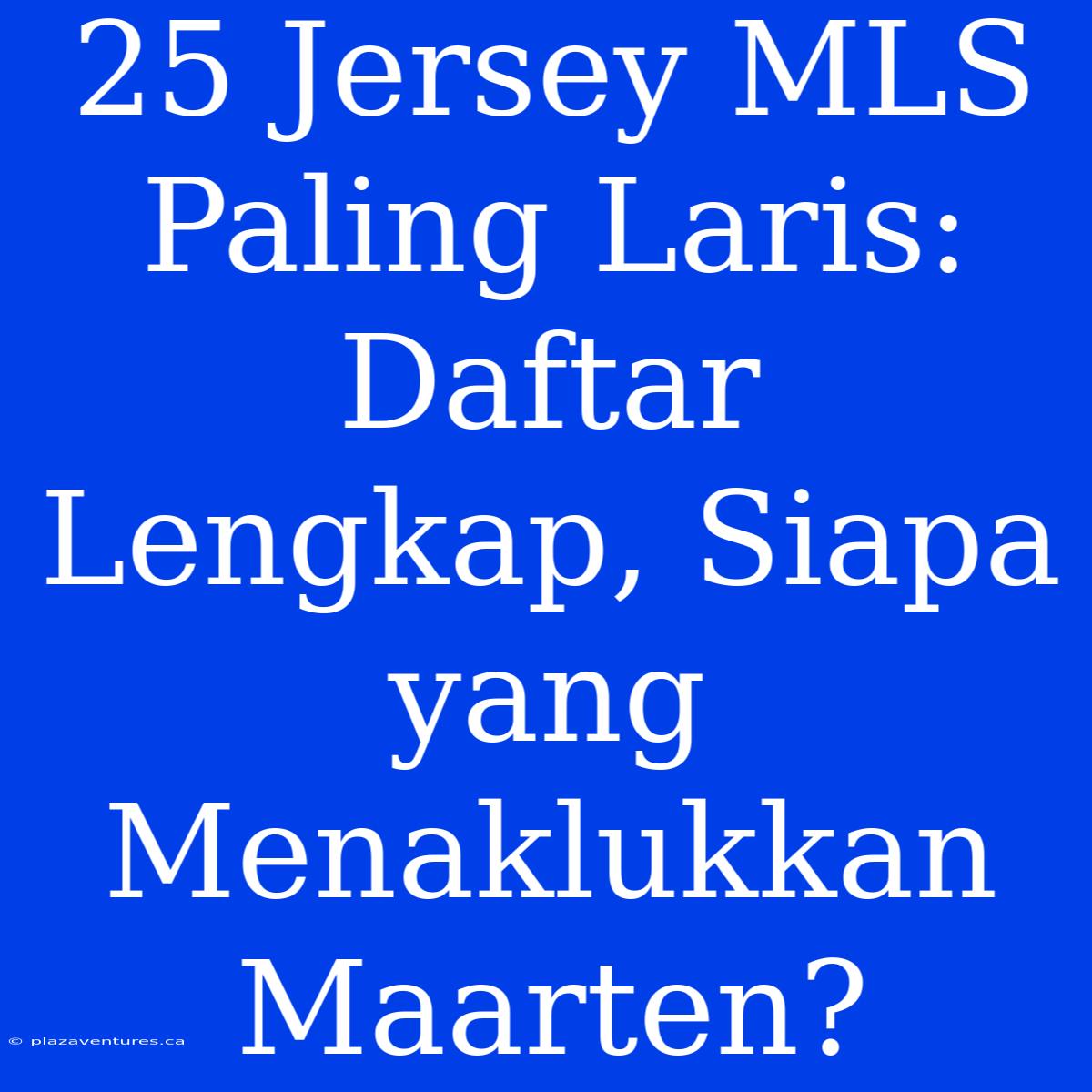 25 Jersey MLS Paling Laris: Daftar Lengkap, Siapa yang Menaklukkan Maarten?

© plazaventures.ca